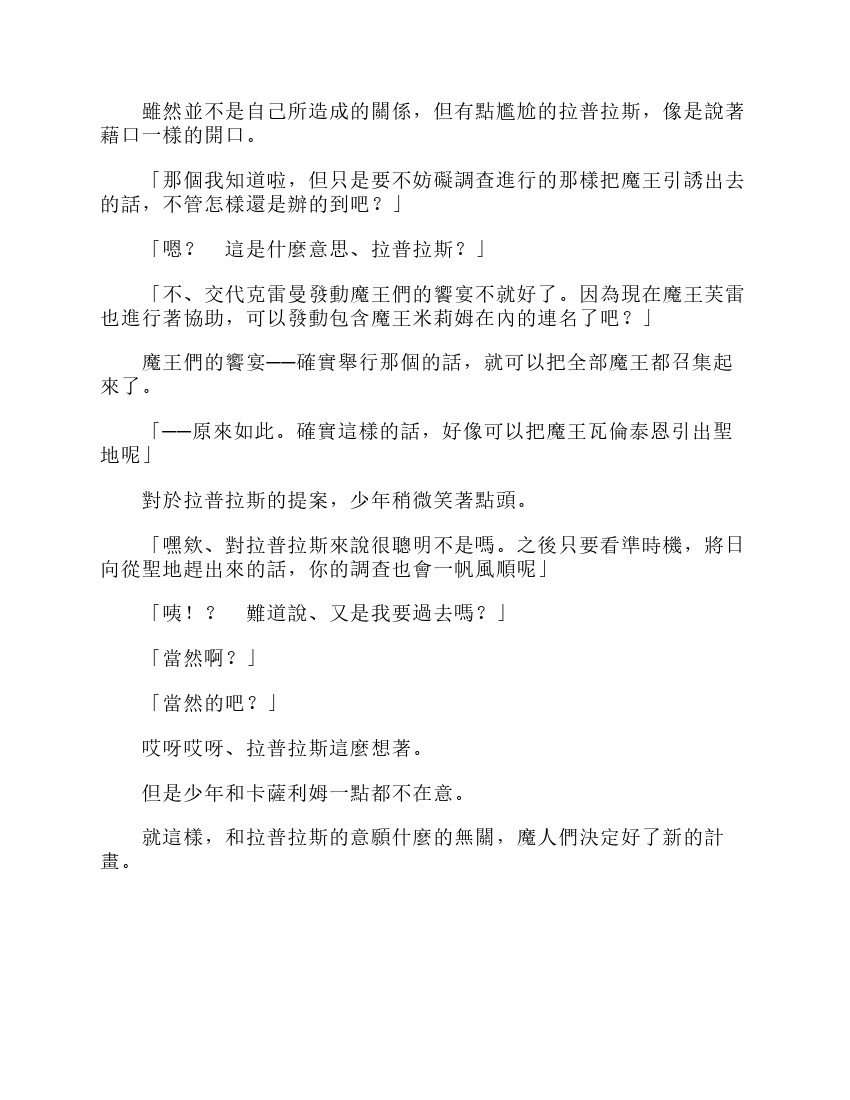 雖然並不是自己所造成的關係，但有點尷尬的拉普拉斯，像是說著藉口一樣的開口。

「那個我知道啦，但只是要不妨礙調查進行的那樣把魔王引誘出去的話，不管怎樣還是辦的到吧？」

「嗯？　這是什麼意思、拉普拉斯？」

「不、交代克雷曼發動魔王們的饗宴不就好了。因為現在魔王芙雷也進行著協助，可以發動包含魔王米莉姆在內的連名了吧？」

魔王們的饗宴——確實舉行那個的話，就可以把全部魔王都召集起來了。

「——原來如此。確實這樣的話，好像可以把魔王瓦倫泰恩引出聖地呢」

對於拉普拉斯的提案，少年稍微笑著點頭。

「嘿欸、對拉普拉斯來說很聰明不是嗎。之後只要看準時機，將日向從聖地趕出來的話，你的調查也會一帆風順呢」

「咦！？　難道說、又是我要過去嗎？」

「當然啊？」

「當然的吧？」

哎呀哎呀、拉普拉斯這麼想著。

但是少年和卡薩利姆一點都不在意。

就這樣，和拉普拉斯的意願什麼的無關，魔人們決定好了新的計畫。